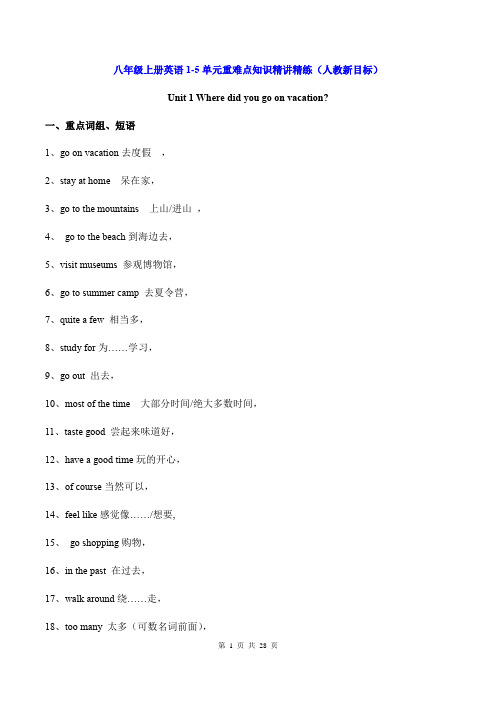 八年级上册英语 1-5 单元重难点知识精讲精练（人教新目标）

Unit 1 Where did you go on vacation?

一、重点词组、短语

1、go on vacation 去度假 ，

2、stay at home 呆在家，

3、go to the mountains 上山/进山 ，

4、 go to the beach 到海边去，

5、visit museums 参观博物馆，

6、go to summer camp 去夏令营，

7、quite a few 相当多，

8、study for 为……学习，

9、go out 出去，

10、most of the time 大部分时间/绝大多数时间，

11、taste good 尝起来味道好，

12、have a good time 玩的开心，

13、of course 当然可以，

14、feel like 感觉像……/想要,

15、 go shopping 购物，

16、in the past 在过去，

17、walk around 绕……走，

18、too many 太多（可数名词前面），

第 1 页 共 28 页